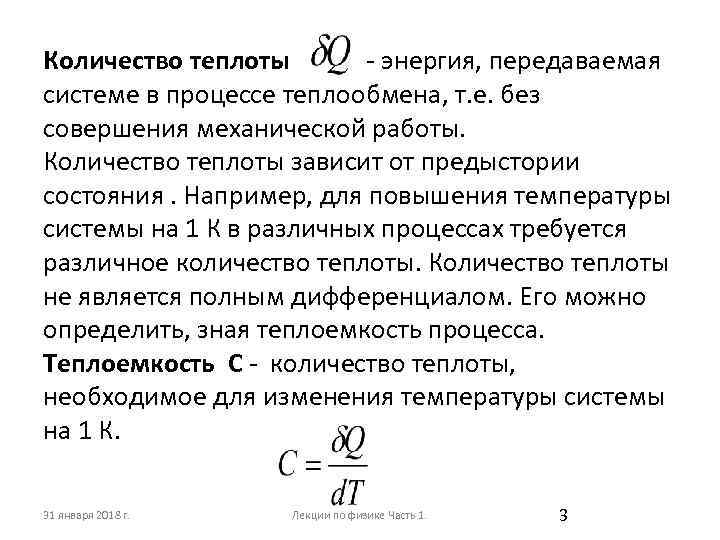 Количество теплоты $\delta Q$ - энергия, передаваемая системе в процессе теплообмена, т.е. без совершения механической работы.
Количество теплоты зависит от предыстории состояния . Например, для повышения температуры системы на 1 К в различных процессах требуется различное количество теплоты. Количество теплоты не является полным дифференциалом. Его можно определить, зная теплоемкость процесса.
Теплоемкость С - количество теплоты, необходимое для изменения температуры системы на 1 К.

$C = \frac{\delta Q}{dT}$

31 января 2018 г.

Лекции по физике Часть 1

3